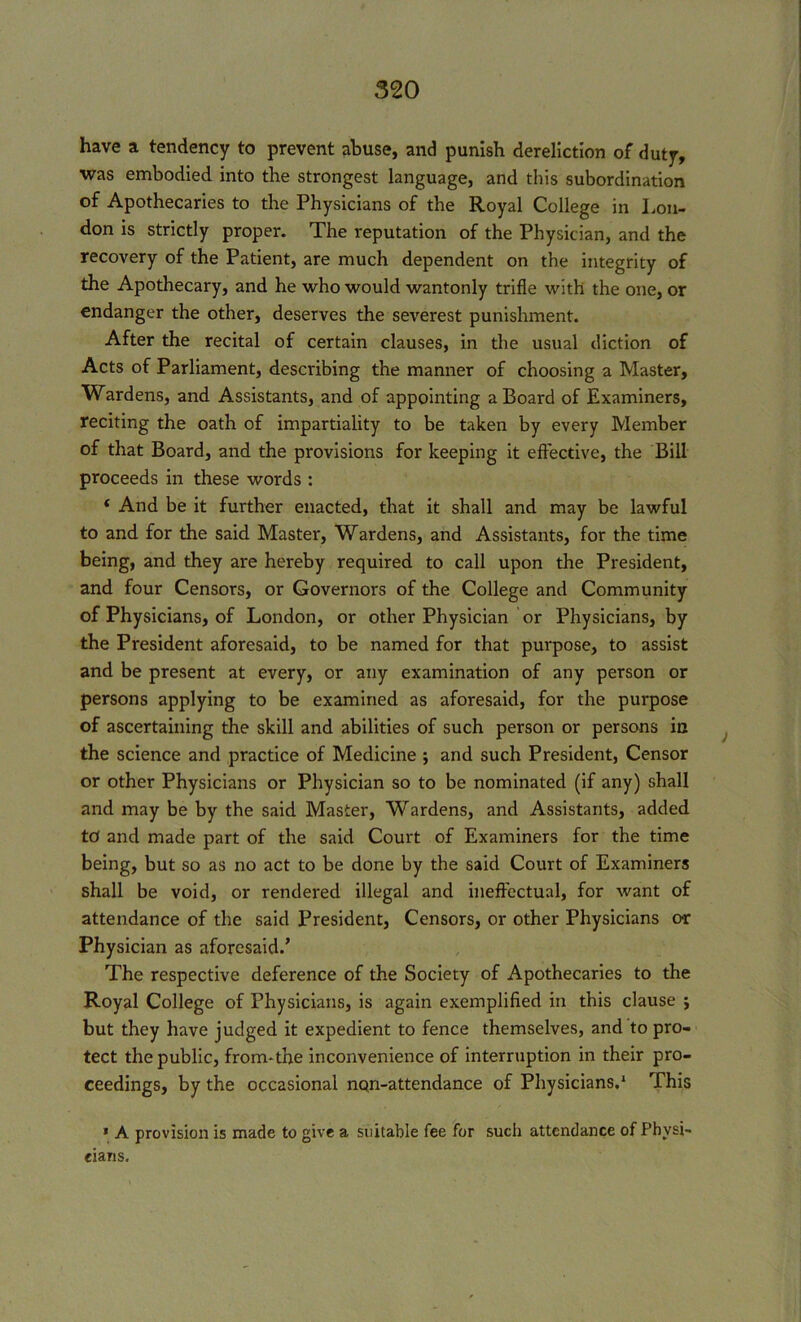 320

have a tendency to prevent abuse, and punish dereliction of duty, was embodied into the strongest language, and this subordination of Apothecaries to the Physicians of the Royal College in London is strictly proper. The reputation of the Physician, and the recovery of the Patient, are much dependent on the integrity of the Apothecary, and he who would wantonly trifle with the one, or endanger the other, deserves the severest punishment.

After the recital of certain clauses, in the usual diction of Acts of Parliament, describing the manner of choosing a Master, Wardens, and Assistants, and of appointing a Board of Examiners, reciting the oath of impartiality to be taken by every Member of that Board, and the provisions for keeping it effective, the Bill proceeds in these words :

‘ And be it further enacted, that it shall and may be lawful to and for the said Master, Wardens, and Assistants, for the time being, and they are hereby required to call upon the President, and four Censors, or Governors of the College and Community of Physicians, of London, or other Physician or Physicians, by the President aforesaid, to be named for that purpose, to assist and be present at every, or any examination of any person or persons applying to be examined as aforesaid, for the purpose of ascertaining the skill and abilities of such person or persons in the science and practice of Medicine ; and such President, Censor or other Physicians or Physician so to be nominated (if any) shall and may be by the said Master, Wardens, and Assistants, added to and made part of the said Court of Examiners for the time being, but so as no act to be done by the said Court of Examiners shall be void, or rendered illegal and ineffectual, for want of attendance of the said President, Censors, or other Physicians or Physician as aforesaid.’

The respective deference of the Society of Apothecaries to the Royal College of Physicians, is again exemplified in this clause ; but they have judged it expedient to fence themselves, and to protect the public, from the inconvenience of interruption in their proceedings, by the occasional non-attendance of Physicians.¹ This

¹ A provision is made to give a suitable fee for such attendance of Physicians.